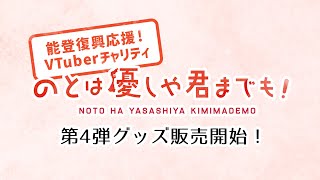 能登復興応援！
VTuberチャリティ

のとは優しや君までも！

NOTO HA YASASHIYA KIMIMADEMO

第4弾グッズ販売開始！